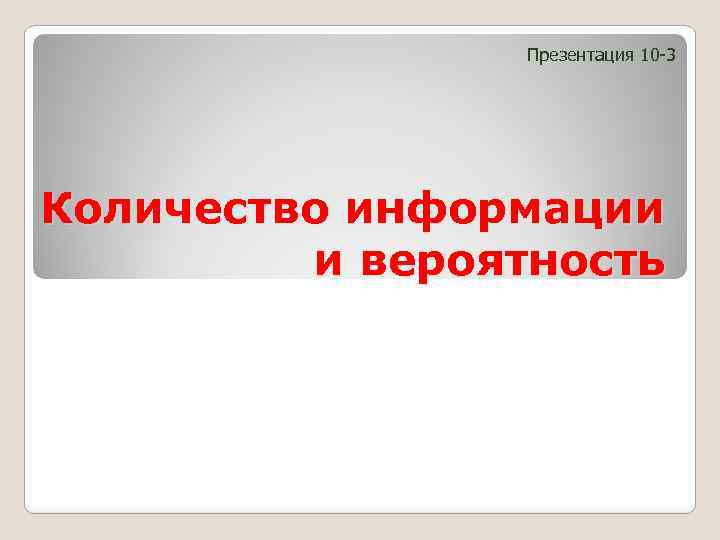 Презентация 10-3

Количество информации и вероятность